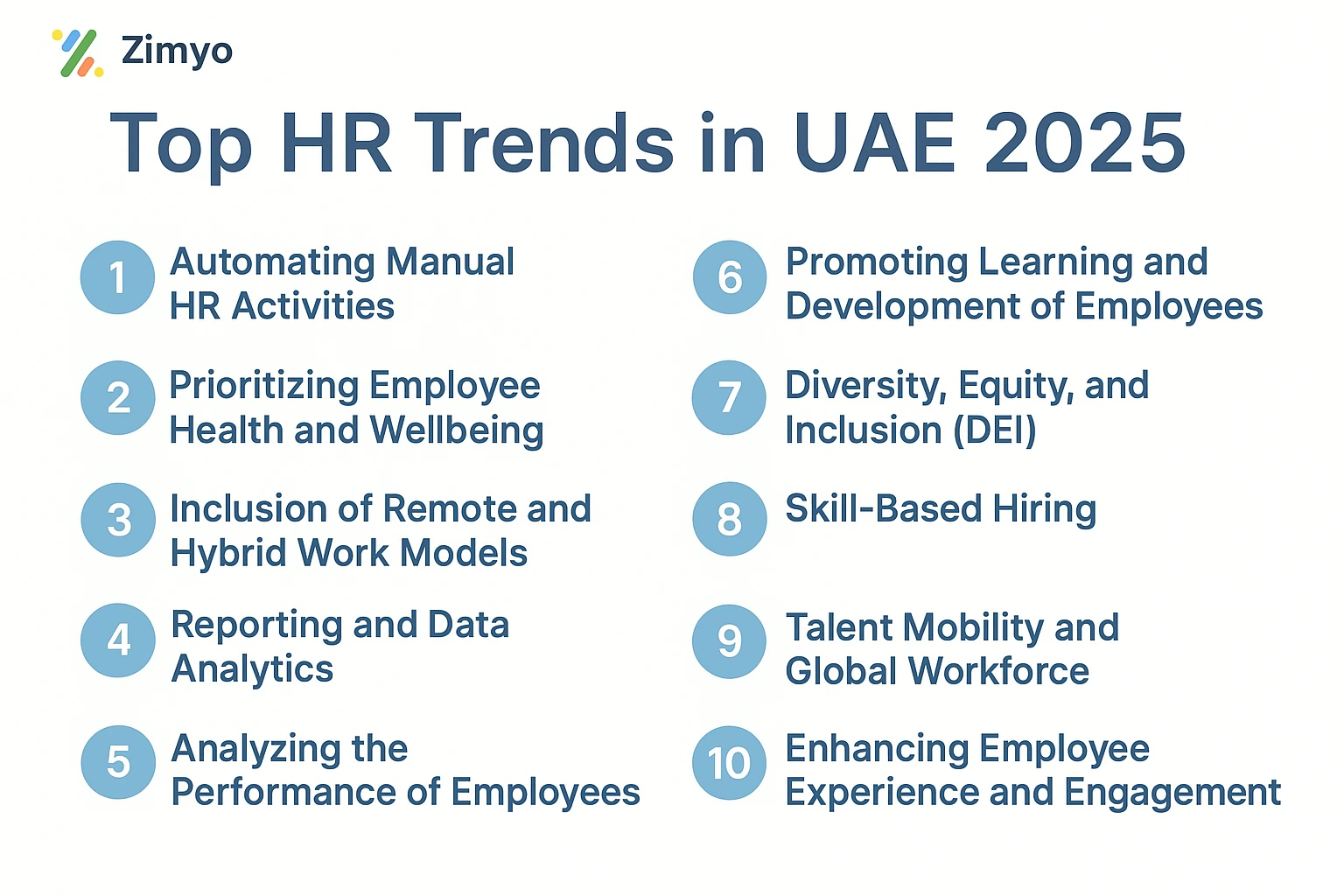 Zimyo

Top HR Trends in UAE 2025

1 Automating Manual HR Activities

2 Prioritizing Employee Health and Wellbeing

3 Inclusion of Remote and Hybrid Work Models

4 Reporting and Data Analytics

5 Analyzing the Performance of Employees

6 Promoting Learning and Development of Employees

7 Diversity, Equity, and Inclusion (DEI)

8 Skill-Based Hiring

9 Talent Mobility and Global Workforce

10 Enhancing Employee Experience and Engagement